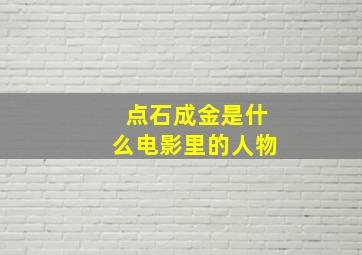 点石成金是什么电影里的人物